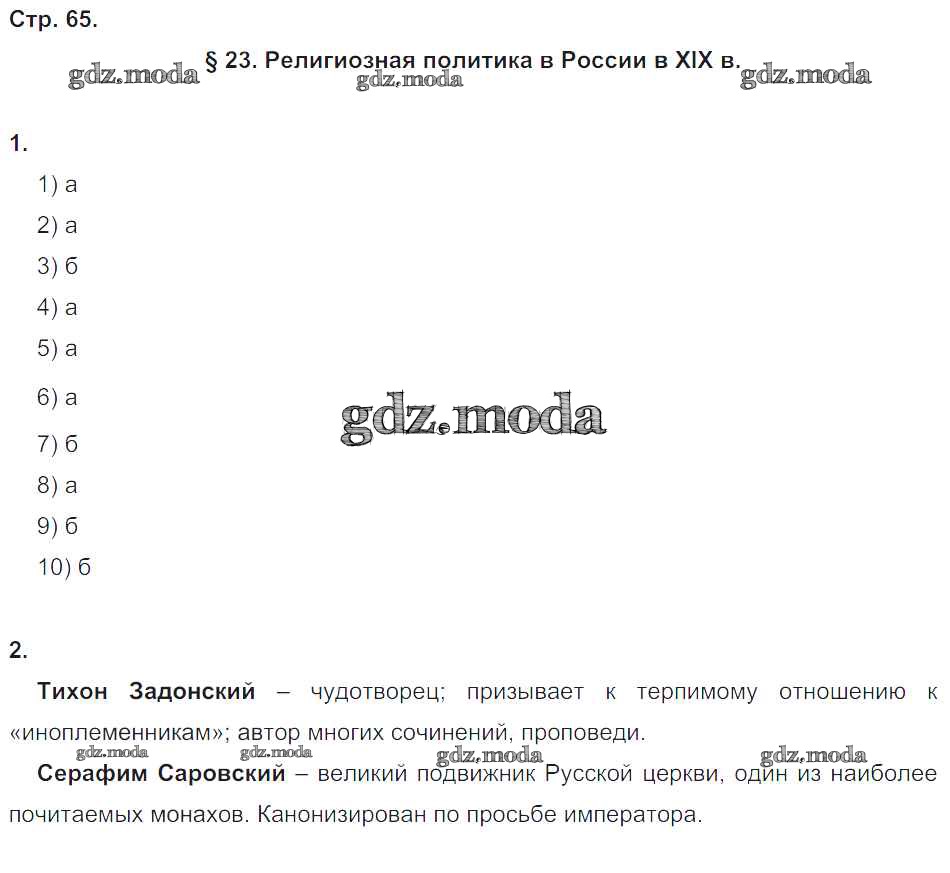 Стр. 65.

§ 23. Религиозная политика в России в XIX в.

1.

1) а
2) а
3) б
4) а
5) а
6) а
7) б
8) а
9) б
10) б

2.

Тихон Задонский – чудотворец; призывает к терпимому отношению к «иноплеменникам»; автор многих сочинений, проповеди.

Серафим Саровский – великий подвижник Русской церкви, один из наиболее почитаемых монахов. Канонизирован по просьбе императора.

gdz.moda